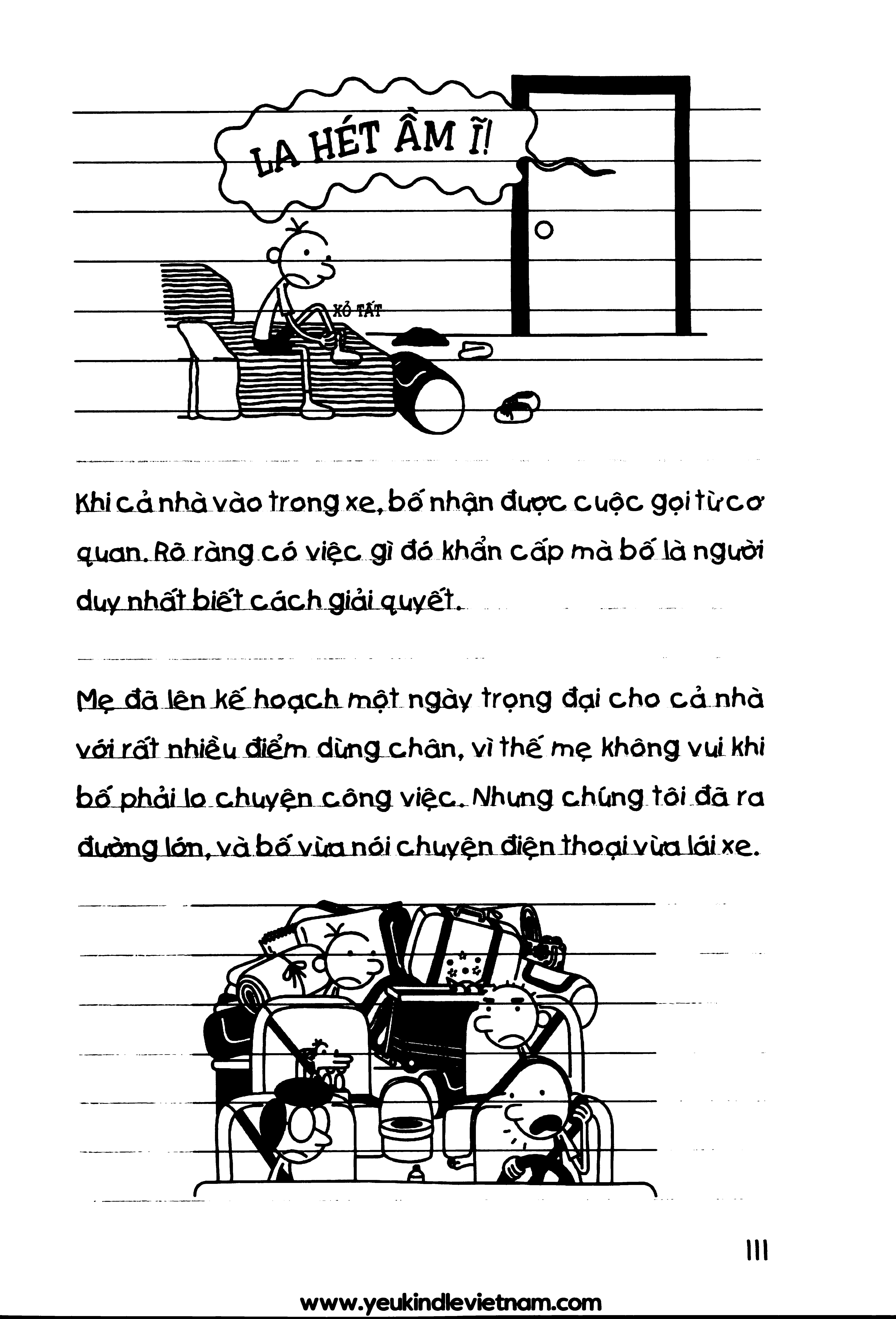 LA HÉT ẦM Ĩ!

XỎ TẤT

Khi cả nhà vào trong xe, bố nhận được cuộc gọi từ cơ quan. Rõ ràng có việc gì đó khẩn cấp mà bố là người duy nhất biết cách giải quyết.

Mẹ đã lên kế hoạch một ngày trọng đại cho cả nhà với rất nhiều điểm dừng chân, vì thế mẹ không vui khi bố phải lo chuyện công việc. Nhưng chúng tôi đã ra đường lớn, và bố vừa nói chuyện điện thoại vừa lái xe.

111

www.yeukindlevietnam.com